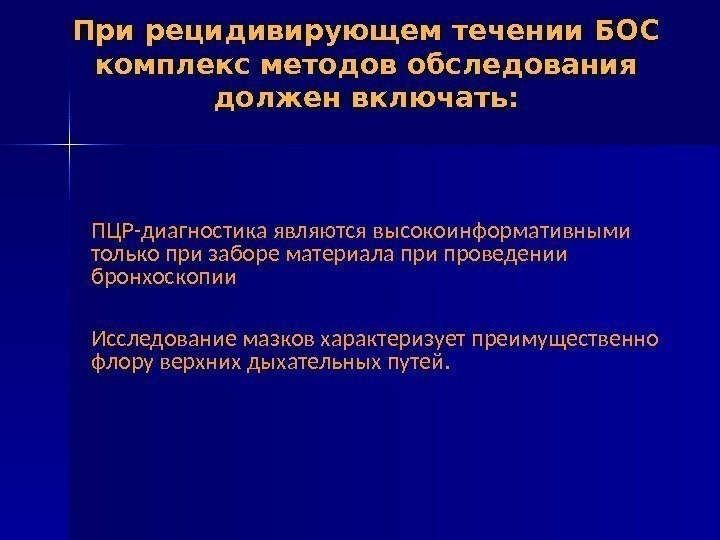 При рецидивирующем течении БОС комплекс методов обследования должен включать:

ПЦР-диагностика являются высокоинформативными только при заборе материала при проведении бронхоскопии

Исследование мазков характеризует преимущественно флору верхних дыхательных путей.